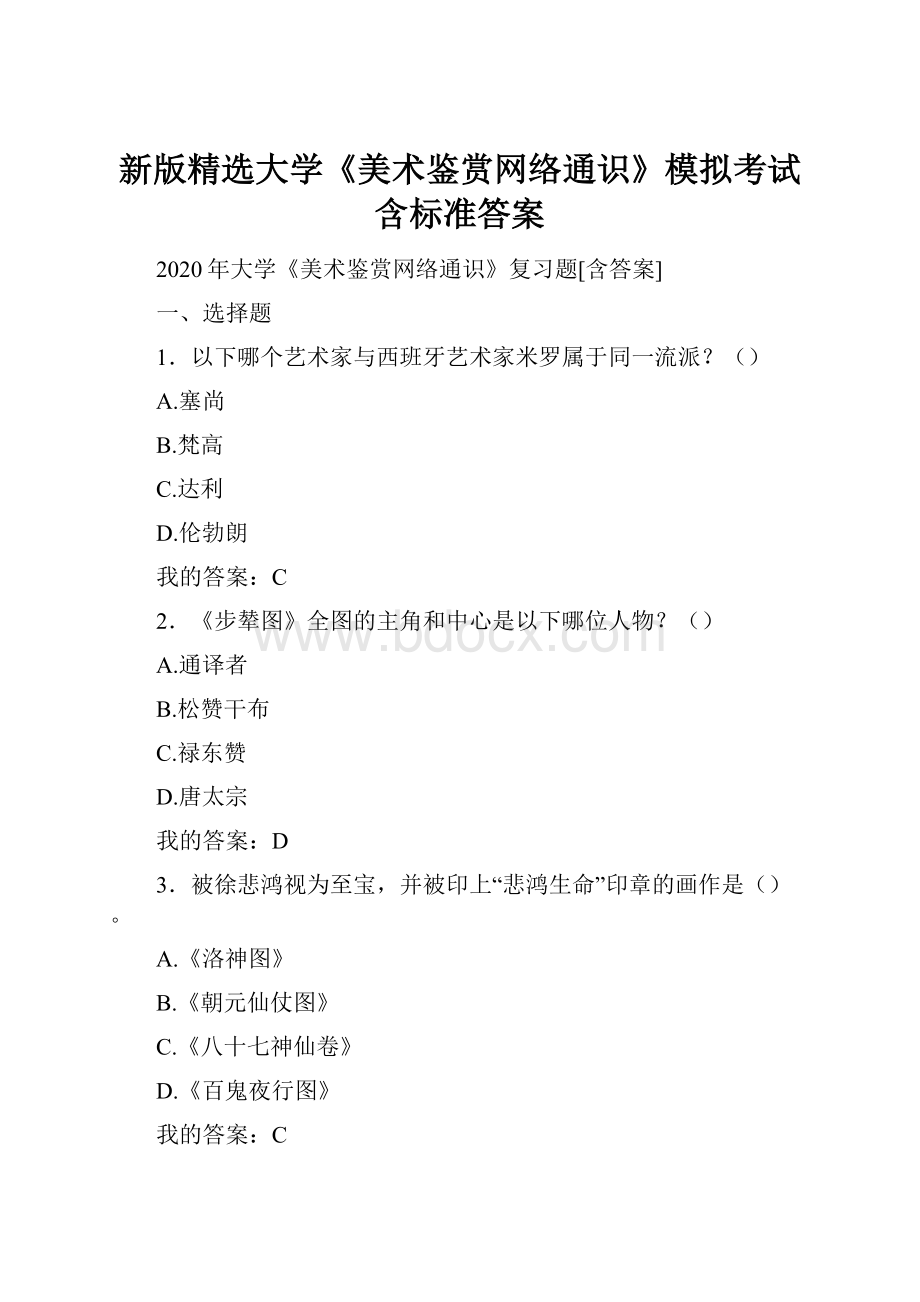 新版精选大学《美术鉴赏网络通识》模拟考试含标准答案

2020年大学《美术鉴赏网络通识》复习题[含答案]

一、选择题

1．以下哪个艺术家与西班牙艺术家米罗属于同一流派？（）

A.塞尚

B.梵高

C.达利

D.伦勃朗

我的答案：C

2．《步辇图》全图的主角和中心是以下哪位人物？（）

A.通译者

B.松赞干布

C.禄东赞

D.唐太宗

我的答案：D

3．被徐悲鸿视为至宝，并被印上“悲鸿生命”印章的画作是（）。

A.《洛神图》

B.《朝元仙仗图》

C.《八十七神仙卷》

D.《百鬼夜行图》

我的答案：C

www.bdocx.com